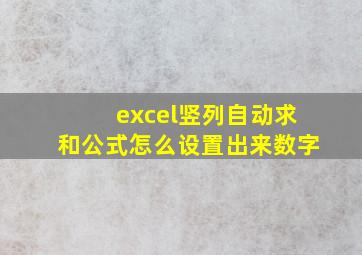 excel竖列自动求和公式怎么设置出来数字